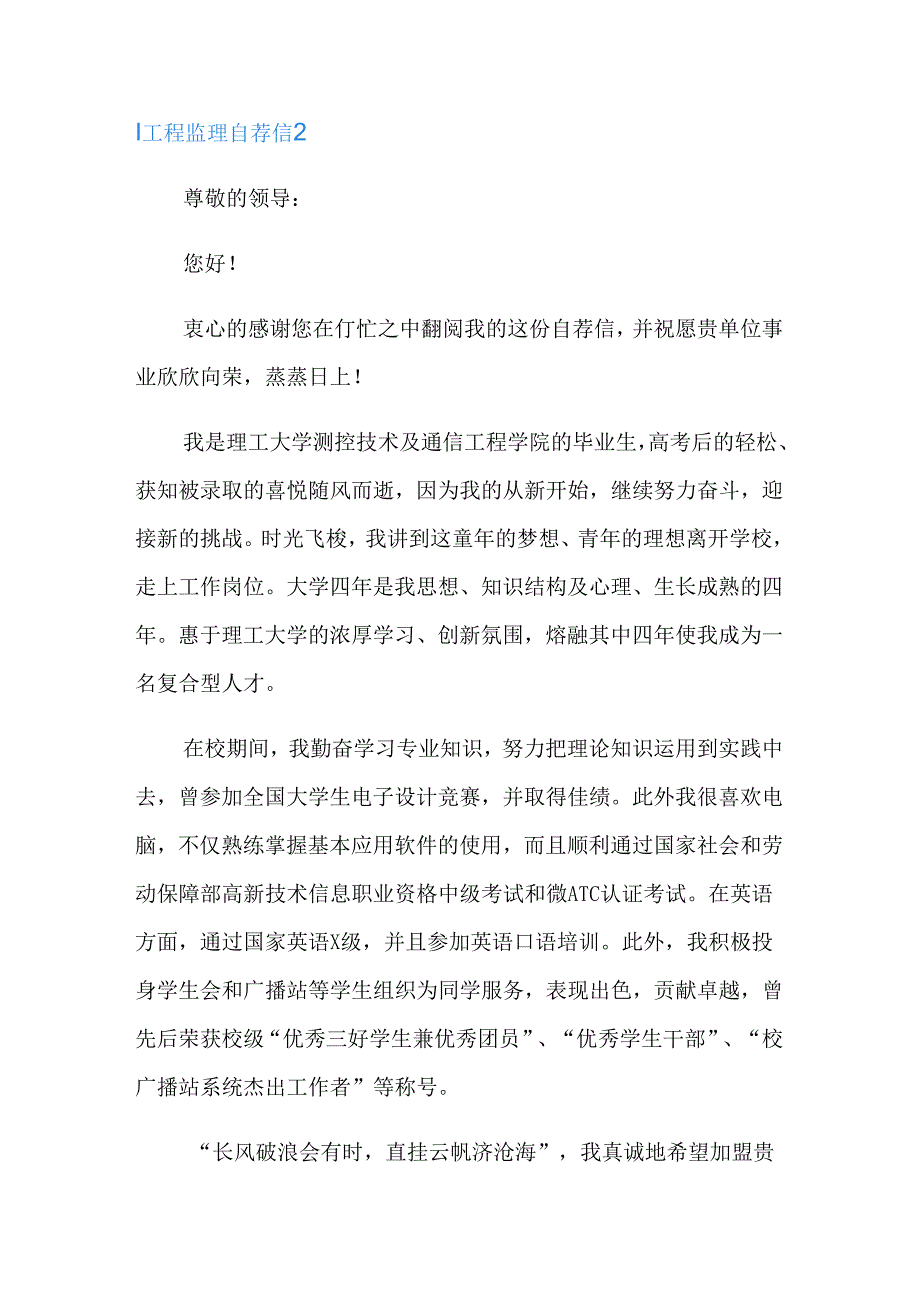 工程监理自荐信2

尊敬的领导：

您好！

衷心的感谢您在仃忙之中翻阅我的这份自荐信，并祝愿贵单位事业欣欣向荣，蒸蒸日上！

我是理工大学测控技术及通信工程学院的毕业生，高考后的轻松、获知被录取的喜悦随风而逝，因为我的从新开始，继续努力奋斗，迎接新的挑战。时光飞梭，我讲到这童年的梦想、青年的理想离开学校，走上工作岗位。大学四年是我思想、知识结构及心理、生长成熟的四年。惠于理工大学的浓厚学习、创新氛围，熔融其中四年使我成为一名复合型人才。

在校期间，我勤奋学习专业知识，努力把理论知识运用到实践中去，曾参加全国大学生电子设计竞赛，并取得佳绩。此外我很喜欢电脑，不仅熟练掌握基本应用软件的使用，而且顺利通过国家社会和劳动保障部高新技术信息职业资格中级考试和微ATC认证考试。在英语方面，通过国家英语X级，并且参加英语口语培训。此外，我积极投身学生会和广播站等学生组织为同学服务，表现出色，贡献卓越，曾先后荣获校级“优秀三好学生兼优秀团员”、“优秀学生干部”、“校广播站系统杰出工作者”等称号。

“长风破浪会有时，直挂云帆济沧海”，我真诚地希望加盟贵